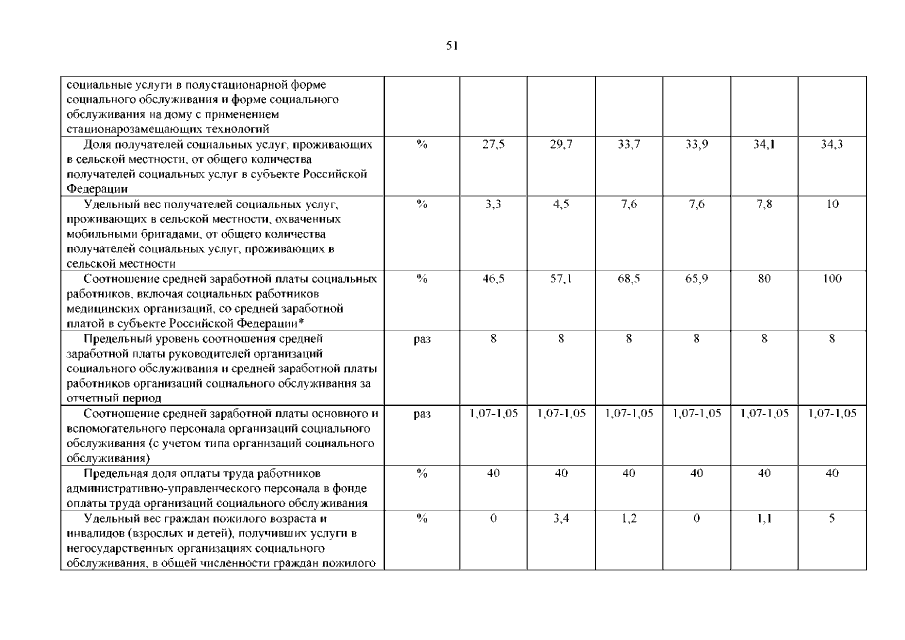 51

| | | | | | | | |
|---|---|---|---|---|---|---|---|
| социальные услуги в полустационарной форме социального обслуживания и форме социального обслуживания на дому с применением стационарозамещающих технологий | | | | | | | |
| Доля получателей социальных услуг, проживающих в сельской местности, от общего количества получателей социальных услуг в субъекте Российской Федерации | % | 27,5 | 29,7 | 33,7 | 33,9 | 34,1 | 34,3 |
| Удельный вес получателей социальных услуг, проживающих в сельской местности, охваченных мобильными бригадами, от общего количества получателей социальных услуг, проживающих в сельской местности | % | 3,3 | 4,5 | 7,6 | 7,6 | 7,8 | 10 |
| Соотношение средней заработной платы социальных работников, включая социальных работников медицинских организаций, со средней заработной платой в субъекте Российской Федерации* | % | 46,5 | 57,1 | 68,5 | 65,9 | 80 | 100 |
| Предельный уровень соотношения средней заработной платы руководителей организаций социального обслуживания и средней заработной платы работников организаций социального обслуживания за отчетный период | раз | 8 | 8 | 8 | 8 | 8 | 8 |
| Соотношение средней заработной платы основного и вспомогательного персонала организаций социального обслуживания (с учетом типа организаций социального обслуживания) | раз | 1,07-1,05 | 1,07-1,05 | 1,07-1,05 | 1,07-1,05 | 1,07-1,05 | 1,07-1,05 |
| Предельная доля оплаты труда работников административно-управленческого персонала в фонде оплаты труда организаций социального обслуживания | % | 40 | 40 | 40 | 40 | 40 | 40 |
| Удельный вес граждан пожилого возраста и инвалидов (взрослых и детей), получивших услуги в негосударственных организациях социального обслуживания, в общей численности граждан пожилого | % | 0 | 3,4 | 1,2 | 0 | 1,1 | 5 |